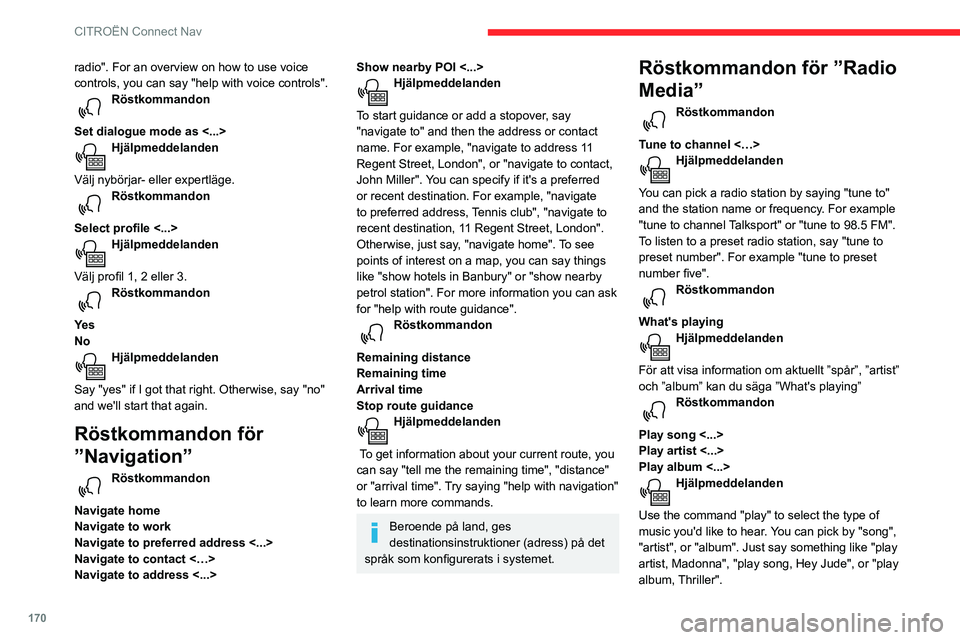 CITROËN Connect Nav

radio". For an overview on how to use voice controls, you can say "help with voice controls".

Röstkommandon

Set dialogue mode as <...>

Hjälpmeddelanden

Välj nybörjar- eller expertläge.

Röstkommandon

Select profile <...>

Hjälpmeddelanden

Välj profil 1, 2 eller 3.

Röstkommandon

Yes
No

Hjälpmeddelanden

Say "yes" if I got that right. Otherwise, say "no" and we'll start that again.

Röstkommandon för ”Navigation”

Röstkommandon

Navigate home
Navigate to work
Navigate to preferred address <...>
Navigate to contact <…>
Navigate to address <...>

Show nearby POI <...>

Hjälpmeddelanden

To start guidance or add a stopover, say "navigate to" and then the address or contact name. For example, "navigate to address 11 Regent Street, London", or "navigate to contact, John Miller". You can specify if it's a preferred or recent destination. For example, "navigate to preferred address, Tennis club", "navigate to recent destination, 11 Regent Street, London". Otherwise, just say, "navigate home". To see points of interest on a map, you can say things like "show hotels in Banbury" or "show nearby petrol station". For more information you can ask for "help with route guidance".

Röstkommandon

Remaining distance
Remaining time
Arrival time
Stop route guidance

Hjälpmeddelanden

To get information about your current route, you can say "tell me the remaining time", "distance" or "arrival time". Try saying "help with navigation" to learn more commands.

Beroende på land, ges destinationsinstruktioner (adress) på det språk som konfigurerats i systemet.

Röstkommandon för ”Radio Media”

Röstkommandon

Tune to channel <…>

Hjälpmeddelanden

You can pick a radio station by saying "tune to" and the station name or frequency. For example "tune to channel Talksport" or "tune to 98.5 FM". To listen to a preset radio station, say "tune to preset number". For example "tune to preset number five".

Röstkommandon

What's playing

Hjälpmeddelanden

För att visa information om aktuellt ”spår”, ”artist” och ”album” kan du säga ”What's playing”

Röstkommandon

Play song <...>
Play artist <...>
Play album <...>

Hjälpmeddelanden

Use the command "play" to select the type of music you'd like to hear. You can pick by "song", "artist", or "album". Just say something like "play artist, Madonna", "play song, Hey Jude", or "play album, Thriller".

170

carmanualsonline.info